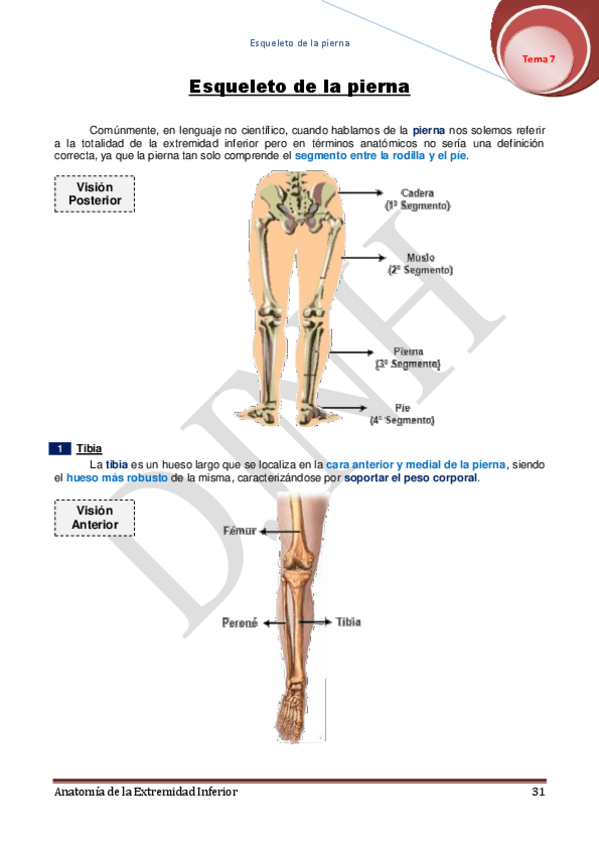 Esqueleto de la pierna

Tema 7

Esqueleto de la pierna

Comúnmente, en lenguaje no científico, cuando hablamos de la pierna nos solemos referir a la totalidad de la extremidad inferior pero en términos anatómicos no sería una definición correcta, ya que la pierna tan solo comprende el segmento entre la rodilla y el pie.

Visión Posterior

Cadera (1º Segmento)

Muslo (2º Segmento)

Pierna (3º Segmento)

Pie (4º Segmento)

DNH

1 Tibia

La tibia es un hueso largo que se localiza en la cara anterior y medial de la pierna, siendo el hueso más robusto de la misma, caracterizándose por soportar el peso corporal.

Visión Anterior

Fémur

Peroné

Tibia

Anatomía de la Extremidad Inferior 31